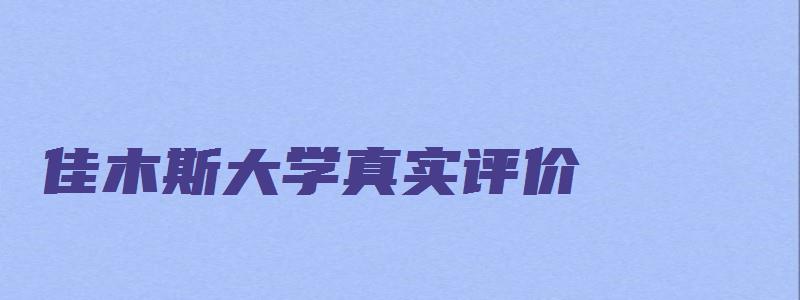 佳木斯大学真实评价